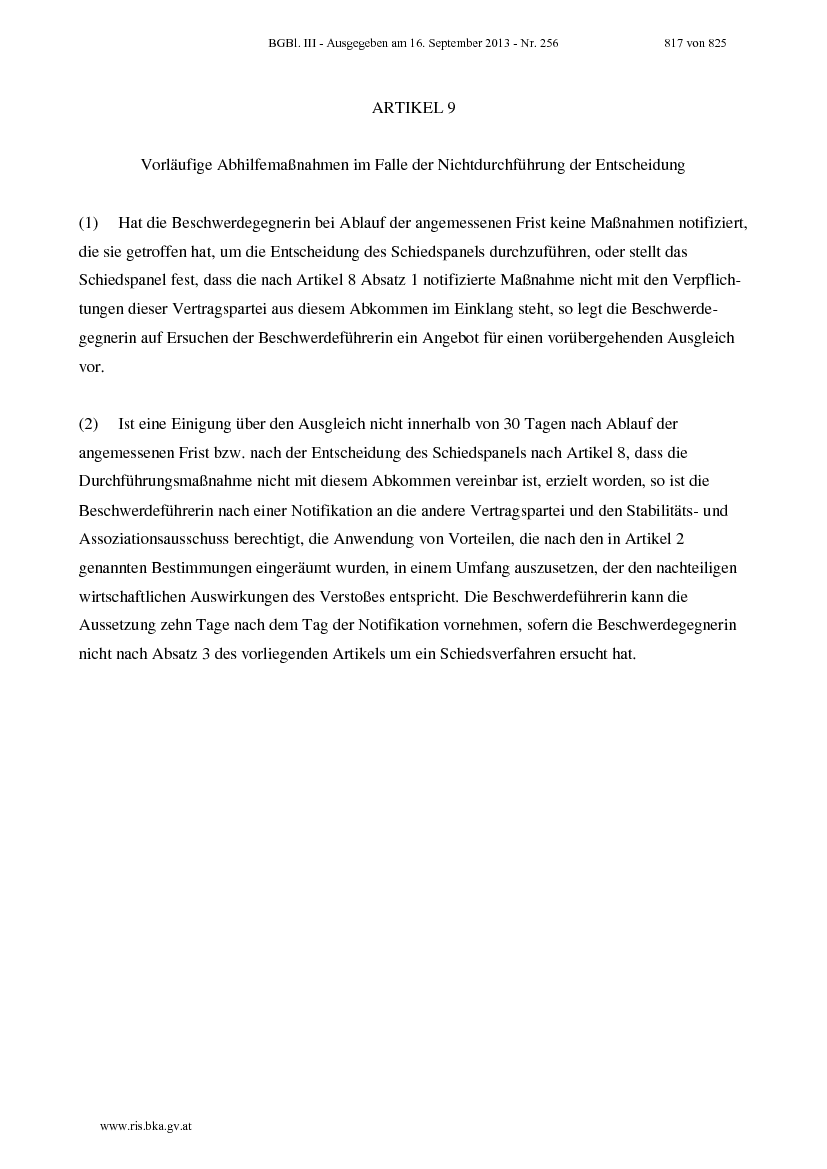 BGBl. III - Ausgegeben am 16. September 2013 - Nr. 256 817 von 825

ARTIKEL 9

Vorläufige Abhilfemaßnahmen im Falle der Nichtdurchführung der Entscheidung

(1) Hat die Beschwerdegegnerin bei Ablauf der angemessenen Frist keine Maßnahmen notifiziert, die sie getroffen hat, um die Entscheidung des Schiedspanels durchzuführen, oder stellt das Schiedspanel fest, dass die nach Artikel 8 Absatz 1 notifizierte Maßnahme nicht mit den Verpflichtungen dieser Vertragspartei aus diesem Abkommen im Einklang steht, so legt die Beschwerdegegnerin auf Ersuchen der Beschwerdeführerin ein Angebot für einen vorübergehenden Ausgleich vor.

(2) Ist eine Einigung über den Ausgleich nicht innerhalb von 30 Tagen nach Ablauf der angemessenen Frist bzw. nach der Entscheidung des Schiedspanels nach Artikel 8, dass die Durchführungsmaßnahme nicht mit diesem Abkommen vereinbar ist, erzielt worden, so ist die Beschwerdeführerin nach einer Notifikation an die andere Vertragspartei und den Stabilitäts- und Assoziationsausschuss berechtigt, die Anwendung von Vorteilen, die nach den in Artikel 2 genannten Bestimmungen eingeräumt wurden, in einem Umfang auszusetzen, der den nachteiligen wirtschaftlichen Auswirkungen des Verstoßes entspricht. Die Beschwerdeführerin kann die Aussetzung zehn Tage nach dem Tag der Notifikation vornehmen, sofern die Beschwerdegegnerin nicht nach Absatz 3 des vorliegenden Artikels um ein Schiedsverfahren ersucht hat.

www.ris.bka.gv.at